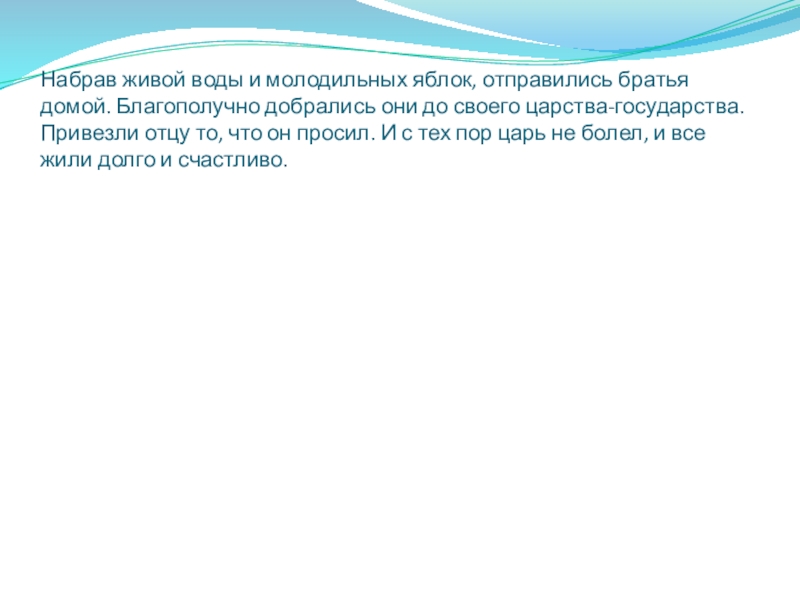 Набрав живой воды и молодильных яблок, отправились братья домой. Благополучно добрались они до своего царства-государства. Привезли отцу то, что он просил. И с тех пор царь не болел, и все жили долго и счастливо.